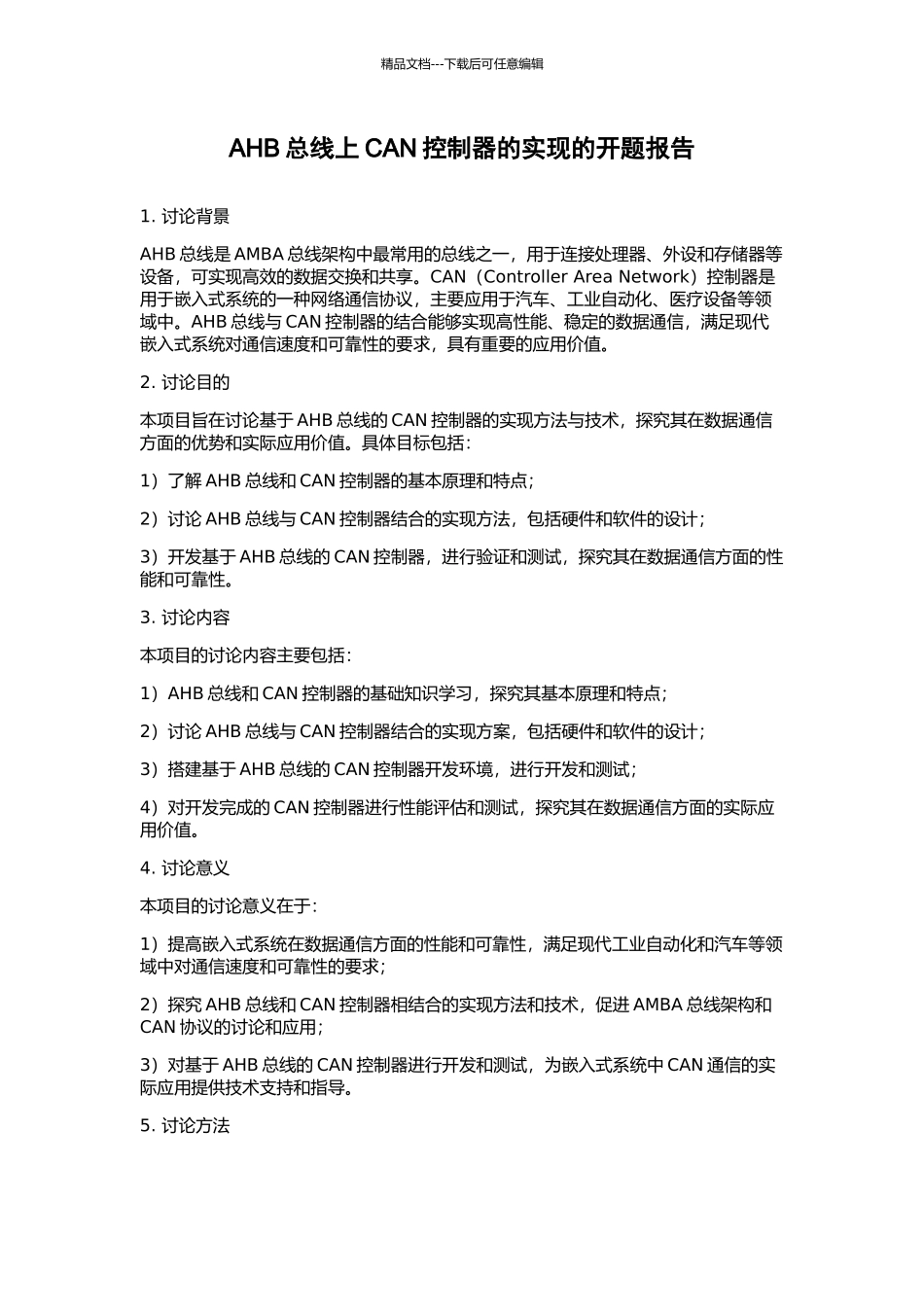 精品文档---下载后可任意编辑

AHB 总线上 CAN 控制器的实现的开题报告

1. 讨论背景

AHB 总线是 AMBA 总线架构中最常用的总线之一，用于连接处理器、外设和存储器等设备，可实现高效的数据交换和共享。CAN（Controller Area Network）控制器是用于嵌入式系统的一种网络通信协议，主要应用于汽车、工业自动化、医疗设备等领域中。AHB 总线与 CAN 控制器的结合能够实现高性能、稳定的数据通信，满足现代嵌入式系统对通信速度和可靠性的要求，具有重要的应用价值。

2. 讨论目的

本项目旨在讨论基于 AHB 总线的 CAN 控制器的实现方法与技术，探究其在数据通信方面的优势和实际应用价值。具体目标包括：

1）了解 AHB 总线和 CAN 控制器的基本原理和特点；

2）讨论 AHB 总线与 CAN 控制器结合的实现方法，包括硬件和软件的设计；

3）开发基于 AHB 总线的 CAN 控制器，进行验证和测试，探究其在数据通信方面的性能和可靠性。

3. 讨论内容

本项目的讨论内容主要包括：

1）AHB 总线和 CAN 控制器的基础知识学习，探究其基本原理和特点；

2）讨论 AHB 总线与 CAN 控制器结合的实现方案，包括硬件和软件的设计；

3）搭建基于 AHB 总线的 CAN 控制器开发环境，进行开发和测试；

4）对开发完成的 CAN 控制器进行性能评估和测试，探究其在数据通信方面的实际应用价值。

4. 讨论意义

本项目的讨论意义在于：

1）提高嵌入式系统在数据通信方面的性能和可靠性，满足现代工业自动化和汽车等领域中对通信速度和可靠性的要求；

2）探究 AHB 总线和 CAN 控制器相结合的实现方法和技术，促进 AMBA 总线架构和 CAN 协议的讨论和应用；

3）对基于 AHB 总线的 CAN 控制器进行开发和测试，为嵌入式系统中 CAN 通信的实际应用提供技术支持和指导。

5. 讨论方法